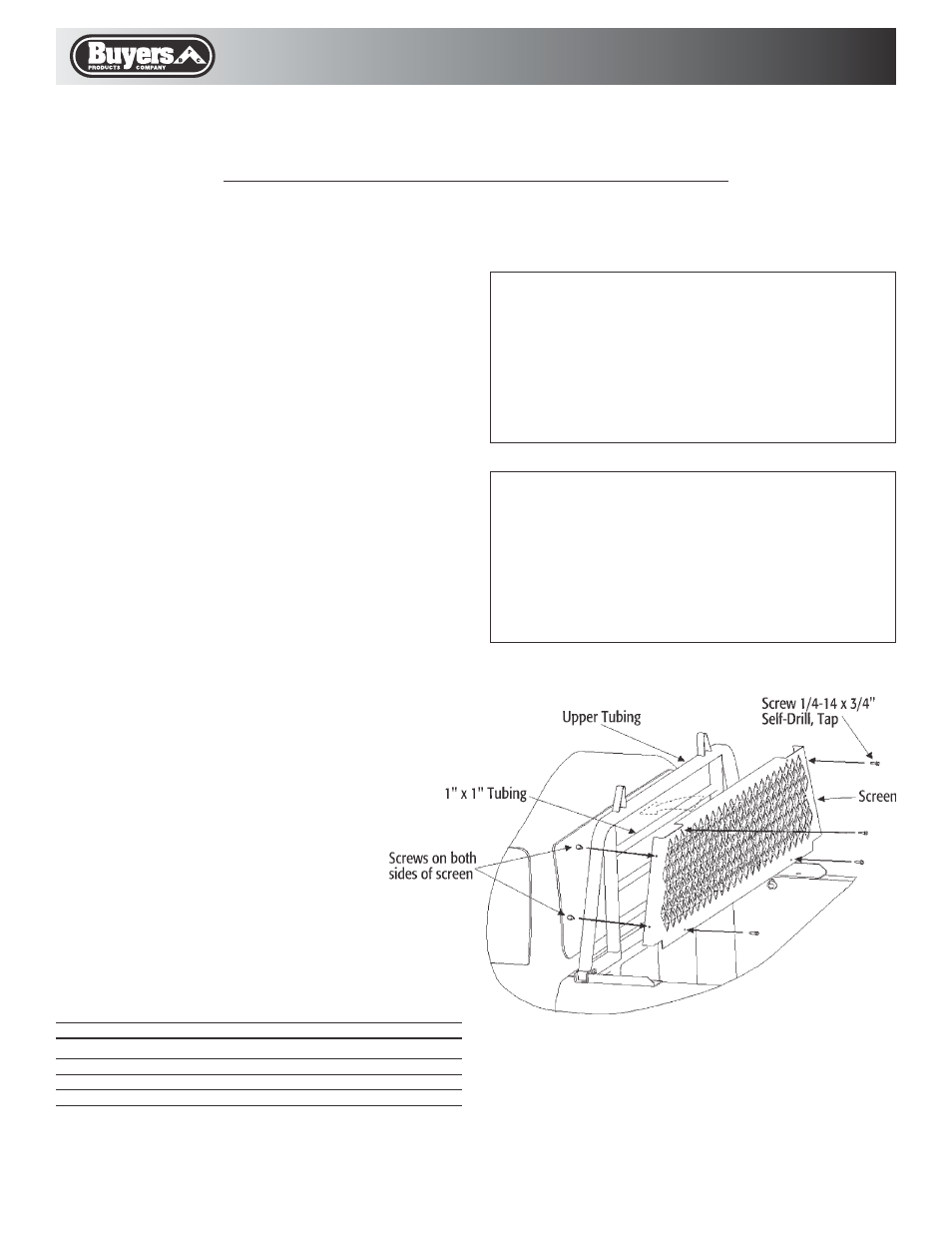 Buyers PRODUCTS COMPANY

Upper Tubing

Screw 1/4-14 x 3/4" Self-Drill, Tap

1" x 1" Tubing

Screen

Screws on both sides of screen